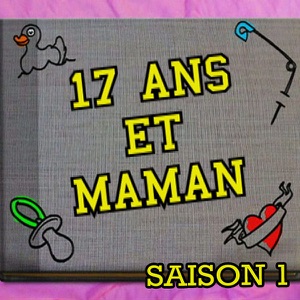 17 ANS
ET
MAMAN

SAISON 1